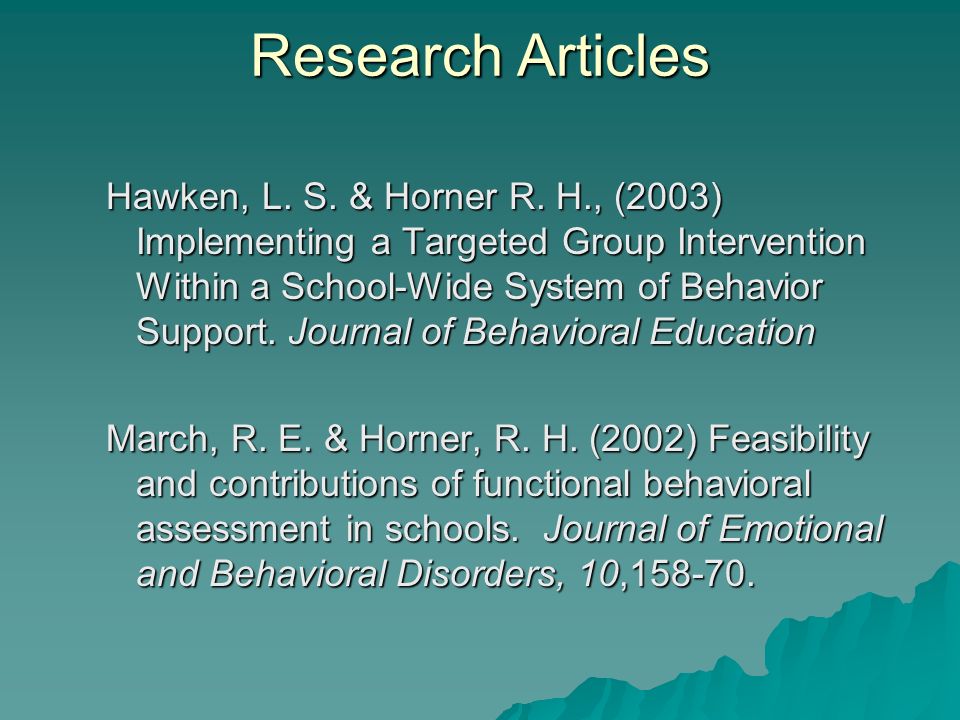 Research Articles

Hawken, L. S. & Horner R. H., (2003) Implementing a Targeted Group Intervention Within a School-Wide System of Behavior Support. Journal of Behavioral Education

March, R. E. & Horner, R. H. (2002) Feasibility and contributions of functional behavioral assessment in schools. Journal of Emotional and Behavioral Disorders, 10,158-70.